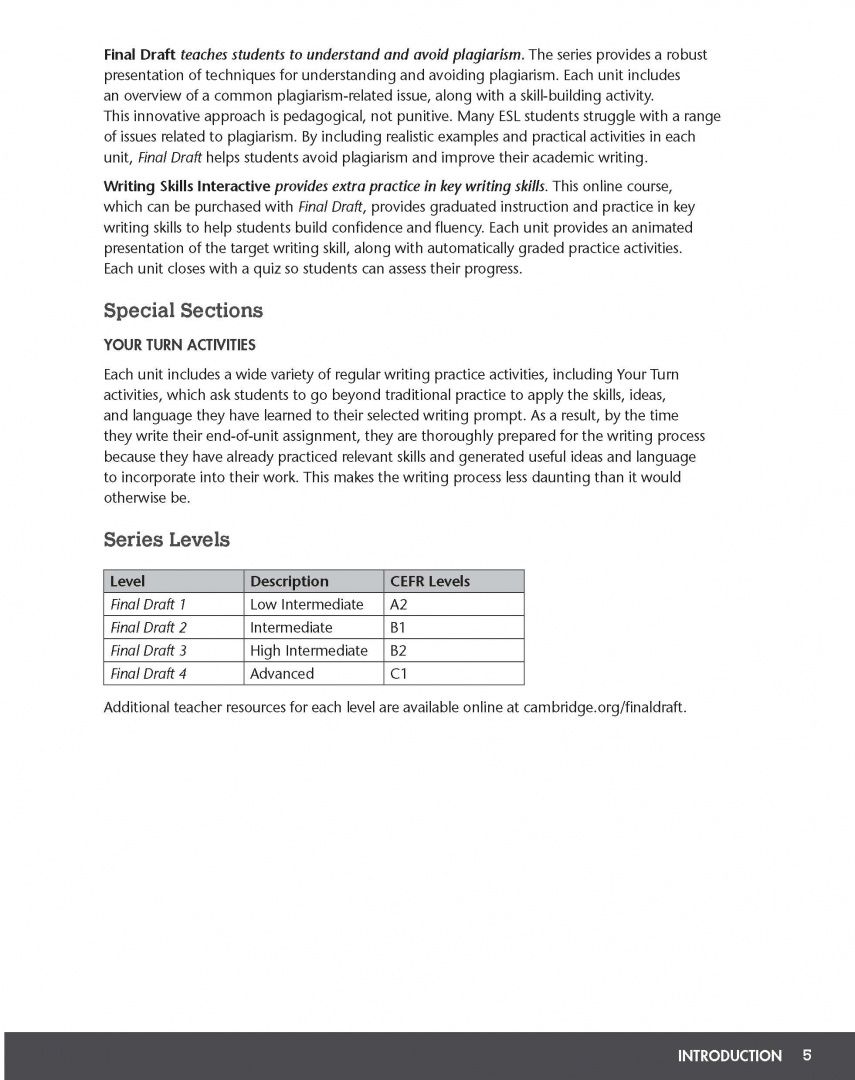 Final Draft teaches students to understand and avoid plagiarism. The series provides a robust presentation of techniques for understanding and avoiding plagiarism. Each unit includes an overview of a common plagiarism-related issue, along with a skill-building activity. This innovative approach is pedagogical, not punitive. Many ESL students struggle with a range of issues related to plagiarism. By including realistic examples and practical activities in each unit, Final Draft helps students avoid plagiarism and improve their academic writing.

Writing Skills Interactive provides extra practice in key writing skills. This online course, which can be purchased with Final Draft, provides graduated instruction and practice in key writing skills to help students build confidence and fluency. Each unit provides an animated presentation of the target writing skill, along with automatically graded practice activities. Each unit closes with a quiz so students can assess their progress.

Special Sections

YOUR TURN ACTIVITIES

Each unit includes a wide variety of regular writing practice activities, including Your Turn activities, which ask students to go beyond traditional practice to apply the skills, ideas, and language they have learned to their selected writing prompt. As a result, by the time they write their end-of-unit assignment, they are thoroughly prepared for the writing process because they have already practiced relevant skills and generated useful ideas and language to incorporate into their work. This makes the writing process less daunting than it would otherwise be.

Series Levels

| Level | Description | CEFR Levels |
|---|---|---|
| Final Draft 1 | Low Intermediate | A2 |
| Final Draft 2 | Intermediate | B1 |
| Final Draft 3 | High Intermediate | B2 |
| Final Draft 4 | Advanced | C1 |

Additional teacher resources for each level are available online at cambridge.org/finaldraft.

INTRODUCTION 5